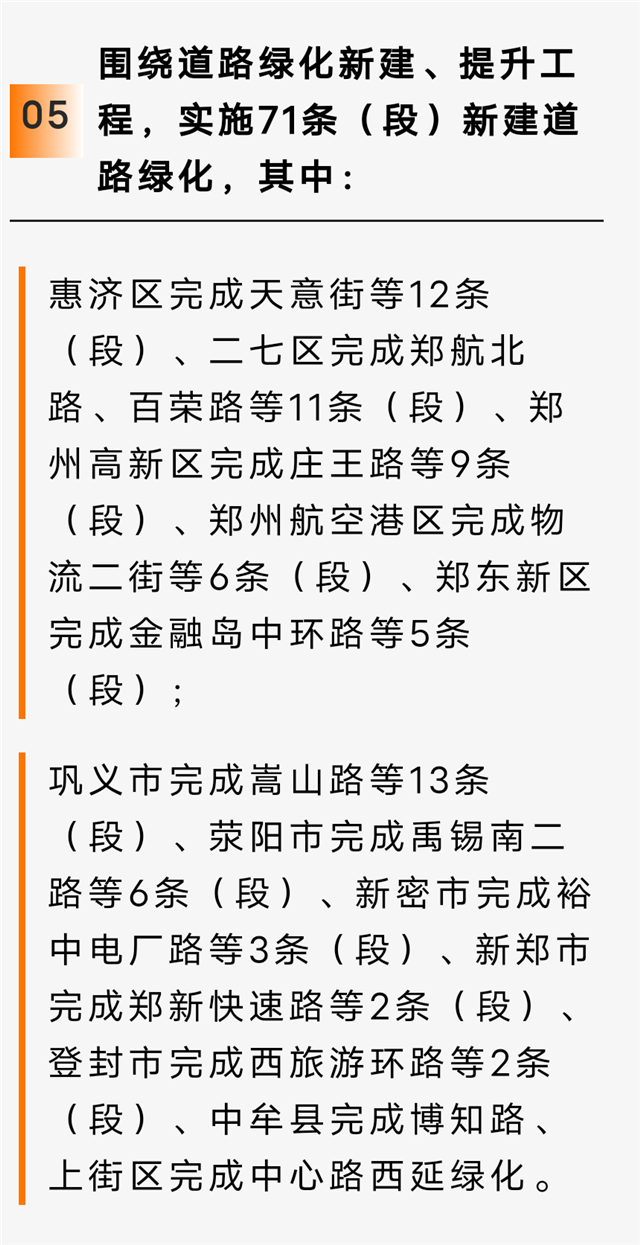 05

围绕道路绿化新建、提升工程，实施71条（段）新建道路绿化，其中：

惠济区完成天意街等12条（段）、二七区完成郑航北路、百荣路等11条（段）、郑州高新区完成庄王路等9条（段）、郑州航空港区完成物流二街等6条（段）、郑东新区完成金融岛中环路等5条（段）；

巩义市完成嵩山路等13条（段）、荥阳市完成禹锡南二路等6条（段）、新密市完成裕中电厂路等3条（段）、新郑市完成郑新快速路等2条（段）、登封市完成西旅游环路等2条（段）、中牟县完成博知路、上街区完成中心路西延绿化。